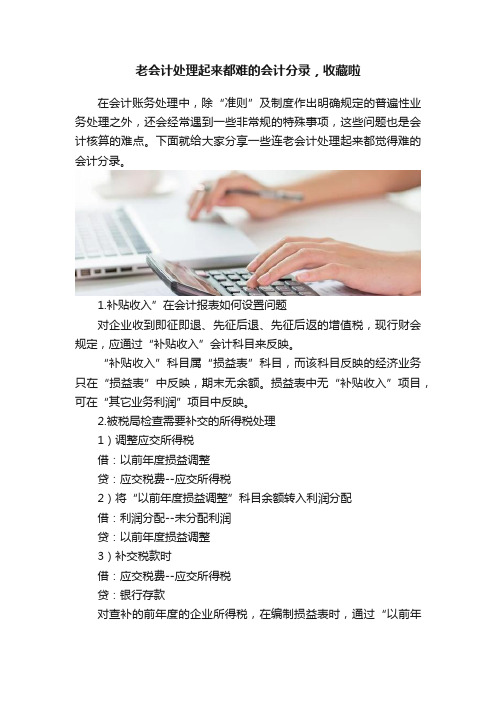 老会计处理起来都难的会计分录，收藏啦

在会计账务处理中，除“准则”及制度作出明确规定的普遍性业务处理之外，还会经常遇到一些非常规的特殊事项，这些问题也是会计核算的难点。下面就给大家分享一些连老会计处理起来都觉得难的会计分录。

1.补贴收入”在会计报表如何设置问题

对企业收到即征即退、先征后退、先征后返的增值税，现行财会规定，应通过“补贴收入”会计科目来反映。

“补贴收入”科目属“损益表”科目，而该科目反映的经济业务只在“损益表”中反映，期末无余额。损益表中无“补贴收入”项目，可在“其它业务利润”项目中反映。

2.被税局检查需要补交的所得税处理

1）调整应交所得税

借：以前年度损益调整

贷：应交税费--应交所得税

2）将“以前年度损益调整”科目余额转入利润分配

借：利润分配--未分配利润

贷：以前年度损益调整

3）补交税款时

借：应交税费--应交所得税

贷：银行存款

对查补的前年度的企业所得税，在编制损益表时，通过“以前年